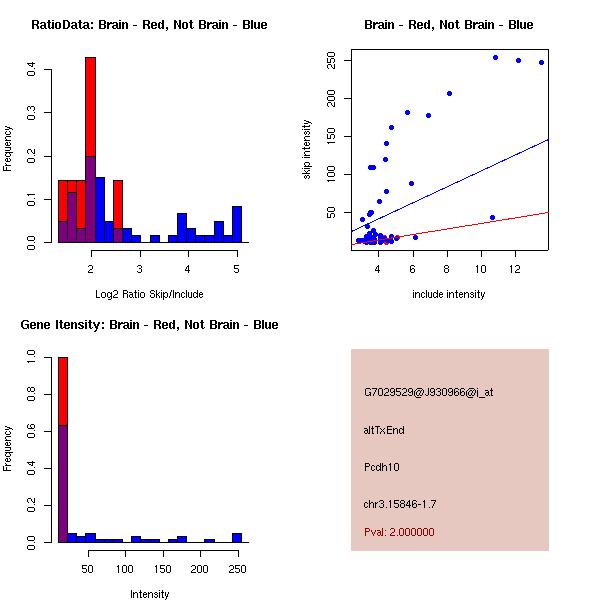 RatioData: Brain - Red, Not Brain - Blue

Frequency

0.0
0.1
0.2
0.3
0.4

2
3
4
5

Log2 Ratio Skip/Include

Brain - Red, Not Brain - Blue

skip intensity

50
100
150
200
250

4
6
8
10
12

include intensity

Gene Itensity: Brain - Red, Not Brain - Blue

Frequency

0.0
0.2
0.4
0.6
0.8
1.0

50
100
150
200
250

Intensity

G7029529@J930966@i_at

altTxEnd

Pcdh10

chr3.15846-1.7

Pval: 2.000000